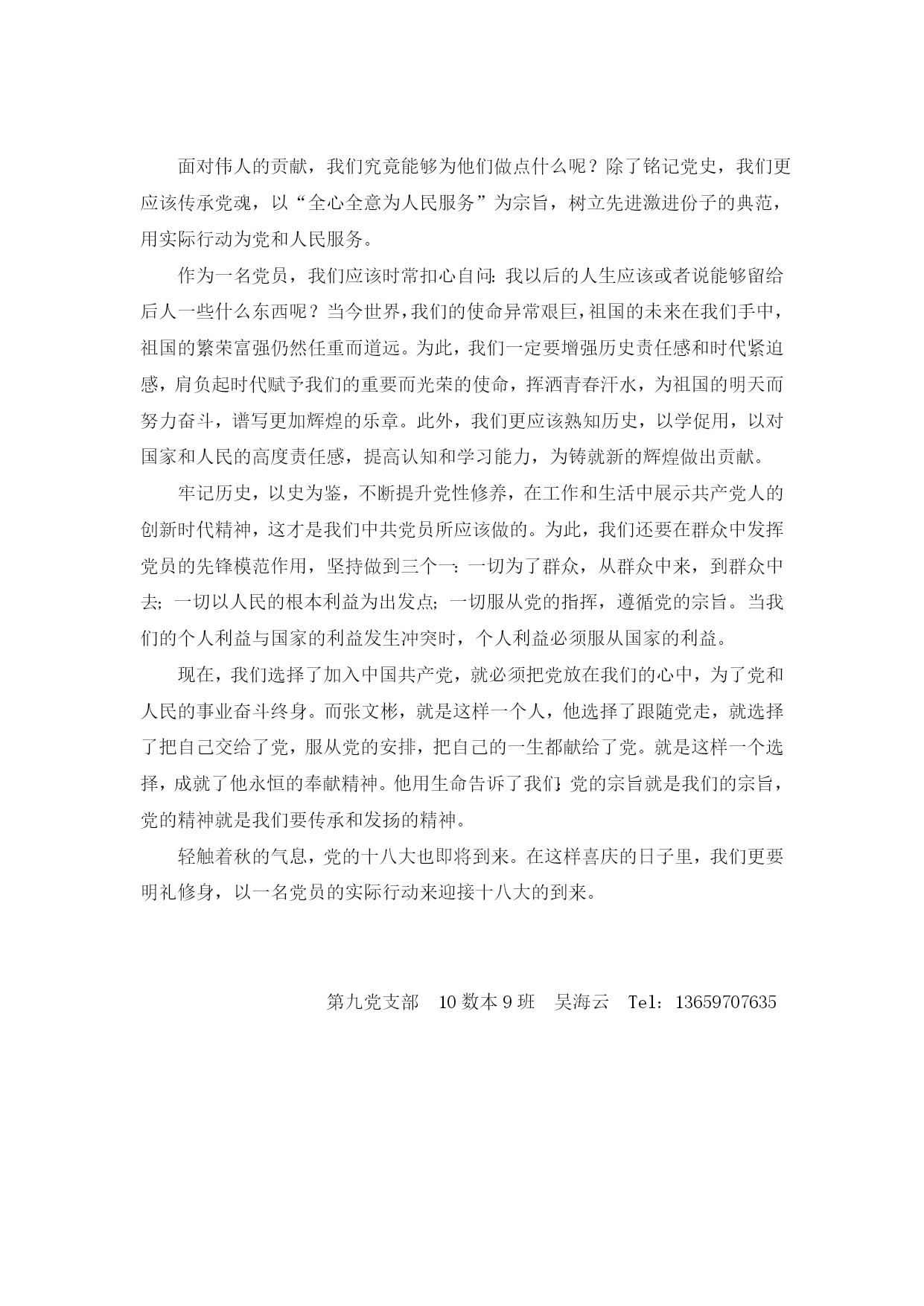 面对伟人的贡献，我们究竟能够为他们做点什么呢？除了铭记党史，我们更应该传承党魂，以“全心全意为人民服务”为宗旨，树立先进激进份子的典范，用实际行动为党和人民服务。

作为一名党员，我们应该时常扣心自问：我以后的人生应该或者说能够留给后人一些什么东西呢？当今世界，我们的使命异常艰巨，祖国的未来在我们手中，祖国的繁荣富强仍然任重而道远。为此，我们一定要增强历史责任感和时代紧迫感，肩负起时代赋予我们的重要而光荣的使命，挥洒青春汗水，为祖国的明天而努力奋斗，谱写更加辉煌的乐章。此外，我们更应该熟知历史，以学促用，以对国家和人民的高度责任感，提高认知和学习能力，为铸就新的辉煌做出贡献。

牢记历史，以史为鉴，不断提升党性修养，在工作和生活中展示共产党人的创新时代精神，这才是我们中共党员所应该做的。为此，我们还要在群众中发挥党员的先锋模范作用，坚持做到三个一：一切为了群众，从群众中来，到群众中去；一切以人民的根本利益为出发点；一切服从党的指挥，遵循党的宗旨。当我们的个人利益与国家的利益发生冲突时，个人利益必须服从国家的利益。

现在，我们选择了加入中国共产党，就必须把党放在我们的心中，为了党和人民的事业奋斗终身。而张文彬，就是这样一个人，他选择了跟随党走，就选择了把自己交给了党，服从党的安排，把自己的一生都献给了党。就是这样一个选择，成就了他永恒的奉献精神。他用生命告诉了我们：党的宗旨就是我们的宗旨，党的精神就是我们要传承和发扬的精神。

轻触着秋的气息，党的十八大也即将到来。在这样喜庆的日子里，我们更要明礼修身，以一名党员的实际行动来迎接十八大的到来。

第九党支部　10 数本 9 班　吴海云　Tel：13659707635